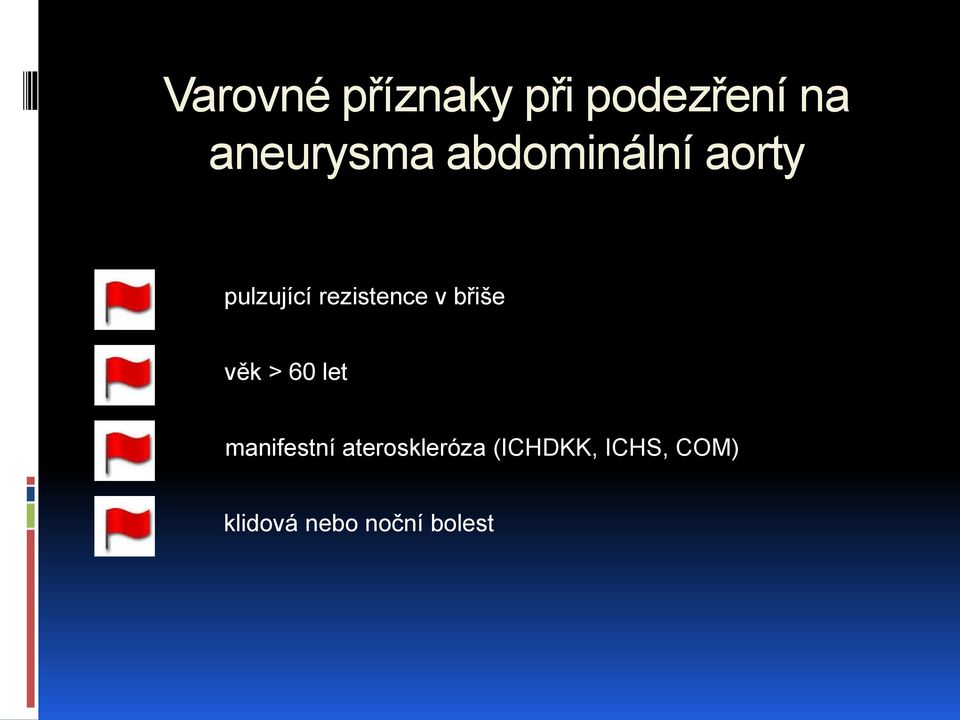 Varovné příznaky při podezření na aneurysma abdominální aorty

pulzující rezistence v břiše

věk > 60 let

manifestní ateroskleróza (ICHDKK, ICHS, COM)

klidová nebo noční bolest